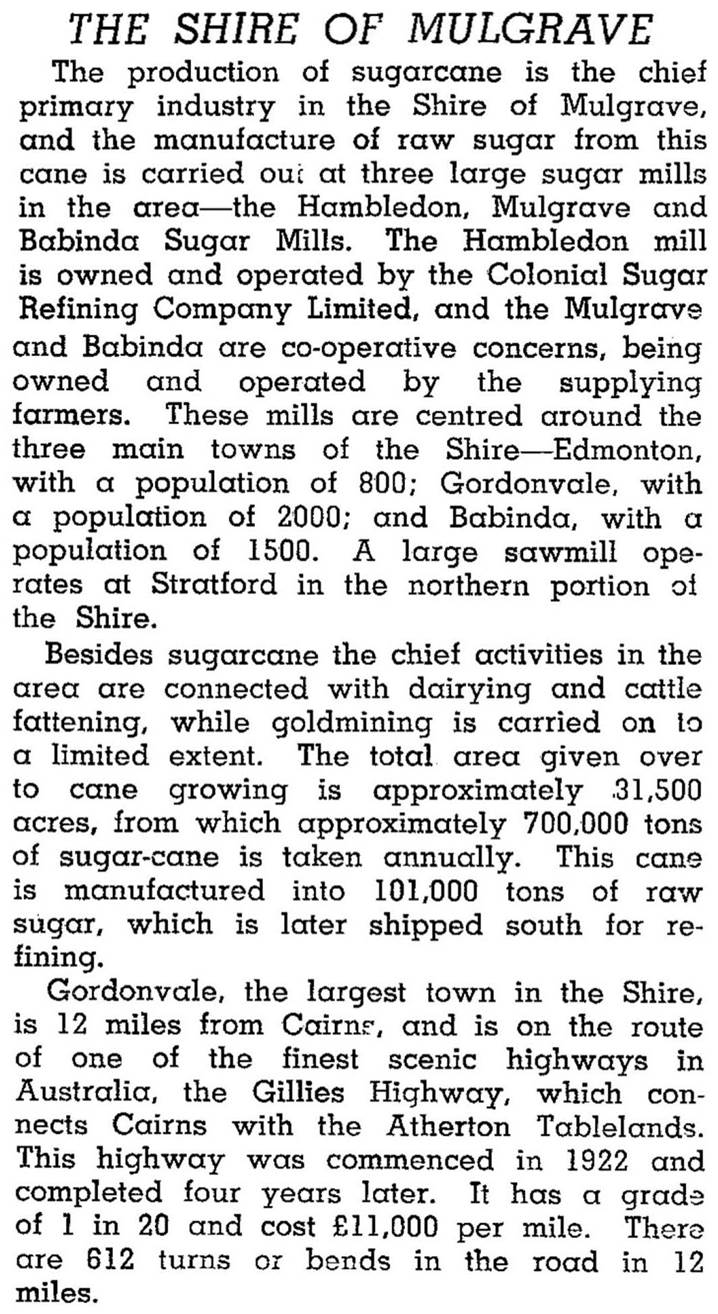 THE SHIRE OF MULGRAVE

The production of sugarcane is the chief primary industry in the Shire of Mulgrave, and the manufacture of raw sugar from this cane is carried out at three large sugar mills in the area—the Hambledon, Mulgrave and Babinda Sugar Mills. The Hambledon mill is owned and operated by the Colonial Sugar Refining Company Limited, and the Mulgrave and Babinda are co-operative concerns, being owned and operated by the supplying farmers. These mills are centred around the three main towns of the Shire—Edmonton, with a population of 800; Gordonvale, with a population of 2000; and Babinda, with a population of 1500. A large sawmill operates at Stratford in the northern portion of the Shire.

Besides sugarcane the chief activities in the area are connected with dairying and cattle fattening, while goldmining is carried on to a limited extent. The total area given over to cane growing is approximately 31,500 acres, from which approximately 700,000 tons of sugar-cane is taken annually. This cane is manufactured into 101,000 tons of raw sugar, which is later shipped south for refining.

Gordonvale, the largest town in the Shire, is 12 miles from Cairns, and is on the route of one of the finest scenic highways in Australia, the Gillies Highway, which connects Cairns with the Atherton Tablelands. This highway was commenced in 1922 and completed four years later. It has a grade of 1 in 20 and cost £11,000 per mile. There are 612 turns or bends in the road in 12 miles.